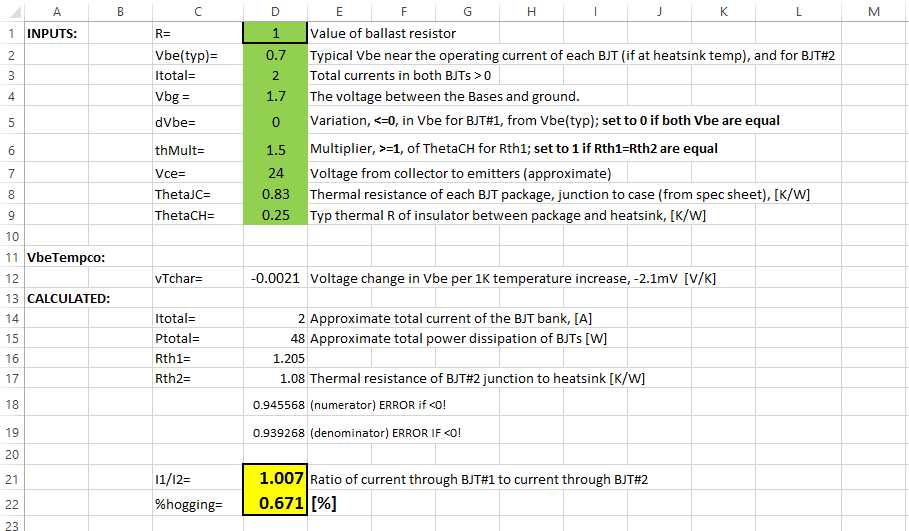 | | A | B | C | D | E | F | G | H | I | J | K | L | M |
|---|---|---|---|---|---|---|---|---|---|---|---|---|---|
| 1 | INPUTS: | | R= | 1 | Value of ballast resistor | | | | | | | | |
| 2 | | | Vbe(typ)= | 0.7 | Typical Vbe near the operating current of each BJT (if at heatsink temp), and for BJT#2 | | | | | | | | |
| 3 | | | Itotal= | 2 | Total currents in both BJTs > 0 | | | | | | | | |
| 4 | | | Vbg = | 1.7 | The voltage between the Bases and ground. | | | | | | | | |
| 5 | | | dVbe= | 0 | Variation, <=0, in Vbe for BJT#1, from Vbe(typ); set to 0 if both Vbe are equal | | | | | | | | |
| 6 | | | thMult= | 1.5 | Multiplier, >=1, of ThetaCH for Rth1; set to 1 if Rth1=Rth2 are equal | | | | | | | | |
| 7 | | | Vce= | 24 | Voltage from collector to emitters (approximate) | | | | | | | | |
| 8 | | | ThetaJC= | 0.83 | Thermal resistance of each BJT package, junction to case (from spec sheet), [K/W] | | | | | | | | |
| 9 | | | ThetaCH= | 0.25 | Typ thermal R of insulator between package and heatsink, [K/W] | | | | | | | | |
| 10 | | | | | | | | | | | | | |
| 11 | VbeTempco: | | | | | | | | | | | | |
| 12 | | | vTchar= | -0.0021 | Voltage change in Vbe per 1K temperature increase, -2.1mV [V/K] | | | | | | | | |
| 13 | CALCULATED: | | | | | | | | | | | | |
| 14 | | | Itotal= | 2 | Approximate total current of the BJT bank, [A] | | | | | | | | |
| 15 | | | Ptotal= | 48 | Approximate total power dissipation of BJTs [W] | | | | | | | | |
| 16 | | | Rth1= | 1.205 | | | | | | | | | |
| 17 | | | Rth2= | 1.08 | Thermal resistance of BJT#2 junction to heatsink [K/W] | | | | | | | | |
| 18 | | | | 0.945568 | (numerator) ERROR if <0! | | | | | | | | |
| 19 | | | | 0.939268 | (denominator) ERROR IF <0! | | | | | | | | |
| 20 | | | | | | | | | | | | | |
| 21 | | | I1/I2= | 1.007 | Ratio of current through BJT#1 to current through BJT#2 | | | | | | | | |
| 22 | | | %hogging= | 0.671 | [%] | | | | | | | | |
| 23 | | | | | | | | | | | | | |